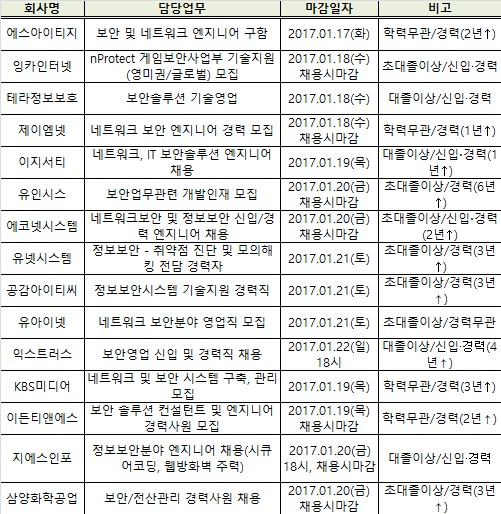 | 회사명 | 담당업무 | 마감일자 | 비고 |
|---|---|---|---|
| 에스아이티지 | 보안 및 네트워크 엔지니어 구함 | 2017.01.17(화) | 학력무관/경력(2년↑) |
| 잉카인터넷 | nProtect 게임보안사업부 기술지원(영미권/글로벌) 모집 | 2017.01.18(수) 채용시마감 | 초대졸이상/신입·경력 |
| 테라정보보호 | 보안솔루션 기술영업 | 2017.01.18(수) | 대졸이상/신입·경력 |
| 제이엠넷 | 네트워크 보안 엔지니어 경력 모집 | 2017.01.18(수) 채용시마감 | 학력무관/경력(1년↑) |
| 이지서티 | 네트워크, IT 보안솔루션 엔지니어 채용 | 2017.01.19(목) | 대졸이상/신입·경력(1년↑) |
| 유인시스 | 보안업무관련 개발인재 모집 | 2017.01.20(금) 채용시마감 | 초대졸이상/경력(6년↑) |
| 에코넷시스템 | 네트워크보안 및 정보보안 신입/경력 엔지니어 채용 | 2017.01.20(금) 채용시마감 | 초대졸이상/신입·경력(2년↑) |
| 유넷시스템 | 정보보안 - 취약점 진단 및 모의해킹 전담 경력자 | 2017.01.21(토) | 초대졸이상/경력(3년↑) |
| 공감아이티씨 | 정보보안시스템 기술지원 경력직 | 2017.01.21(토) | 초대졸이상/경력(3년↑) |
| 유아이넷 | 네트워크 보안분야 영업직 모집 | 2017.01.21(토) | 초대졸이상/경력무관 |
| 익스트러스 | 보안영업 신입 및 경력직 채용 | 2017.01.22(일) 18시 | 대졸이상/신입·경력(4년↑) |
| KBS미디어 | 네트워크 및 보안 시스템 구축, 관리 모집 | 2017.01.19(목) | 학력무관/경력(3년↑) |
| 이든티앤에스 | 보안 솔루션 컨설턴트 및 엔지니어 경력사원 모집 | 2017.01.19(목) 채용시마감 | 학력무관/경력(2년↑) |
| 지에스인포 | 정보보안분야 엔지니어 채용(시큐어코딩, 웹방화벽 주력) | 2017.01.20(금) 18시, 채용시마감 | 대졸이상/신입·경력 |
| 삼양화학공업 | 보안/전산관리 경력사원 채용 | 2017.01.20(금) 채용시마감 | 초대졸이상/경력(3년↑) |